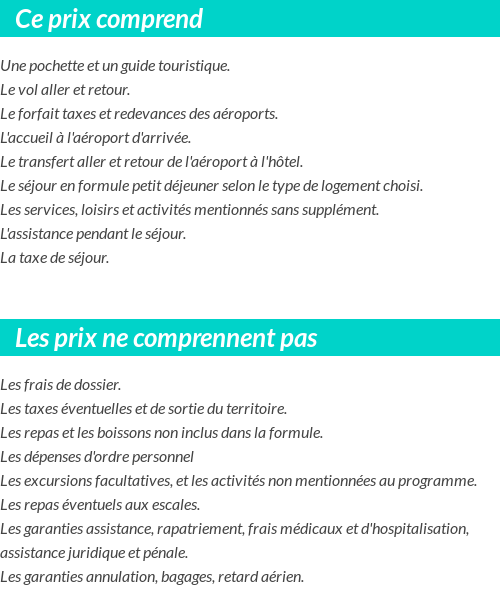 Ce prix comprend

Une pochette et un guide touristique.
Le vol aller et retour.
Le forfait taxes et redevances des aéroports.
L'accueil à l'aéroport d'arrivée.
Le transfert aller et retour de l'aéroport à l'hôtel.
Le séjour en formule petit déjeuner selon le type de logement choisi.
Les services, loisirs et activités mentionnés sans supplément.
L'assistance pendant le séjour.
La taxe de séjour.

Les prix ne comprennent pas

Les frais de dossier.
Les taxes éventuelles et de sortie du territoire.
Les repas et les boissons non inclus dans la formule.
Les dépenses d'ordre personnel
Les excursions facultatives, et les activités non mentionnées au programme.
Les repas éventuels aux escales.
Les garanties assistance, rapatriement, frais médicaux et d'hospitalisation, assistance juridique et pénale.
Les garanties annulation, bagages, retard aérien.